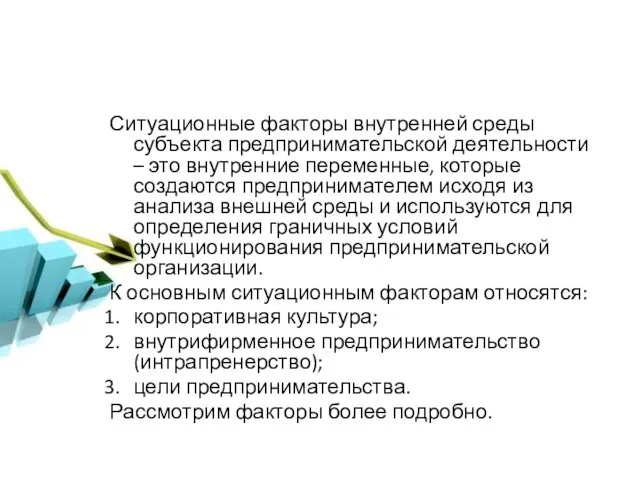 Ситуационные факторы внутренней среды субъекта предпринимательской деятельности – это внутренние переменные, которые создаются предпринимателем исходя из анализа внешней среды и используются для определения граничных условий функционирования предпринимательской организации.

К основным ситуационным факторам относятся:
1. корпоративная культура;
2. внутрифирменное предпринимательство (интрапренерство);
3. цели предпринимательства.

Рассмотрим факторы более подробно.